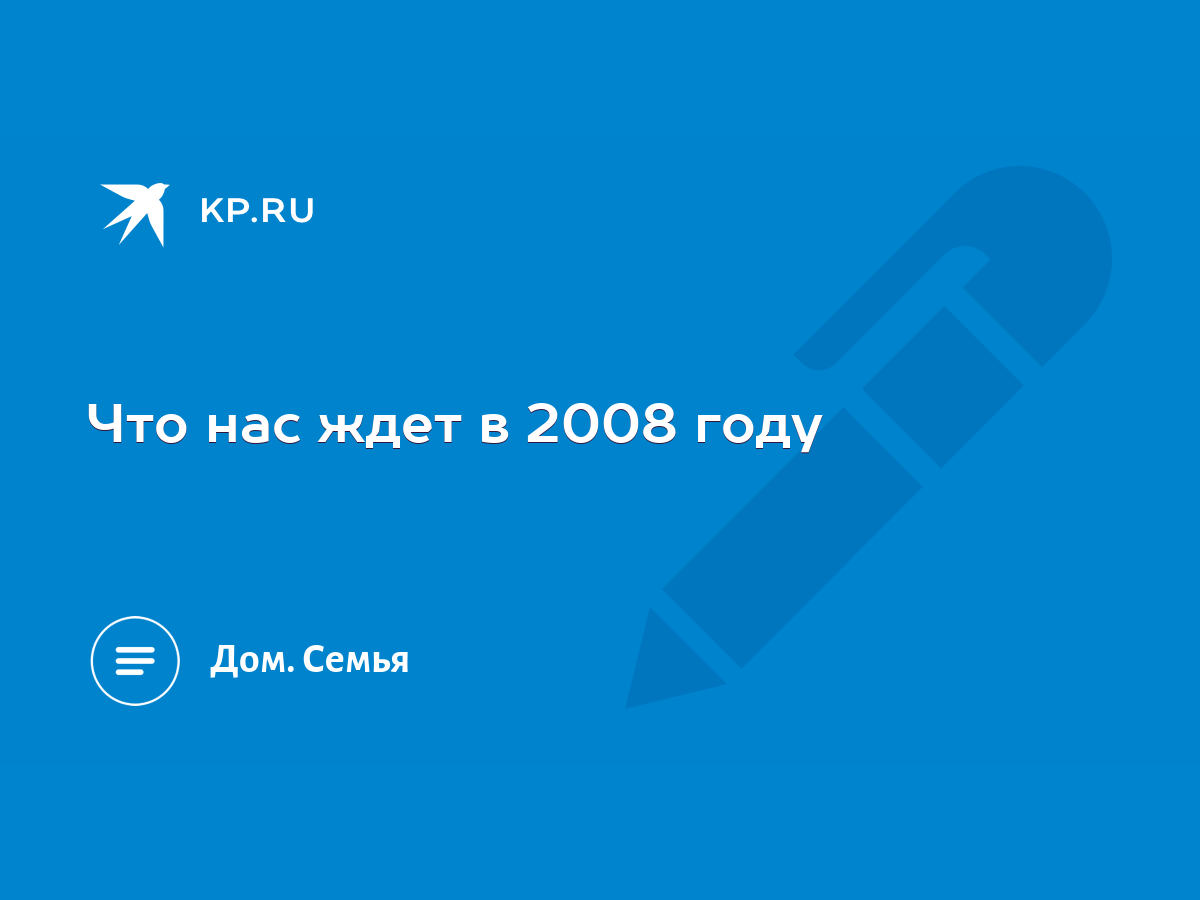 KP.RU

Что нас ждет в 2008 году

Дом. Семья